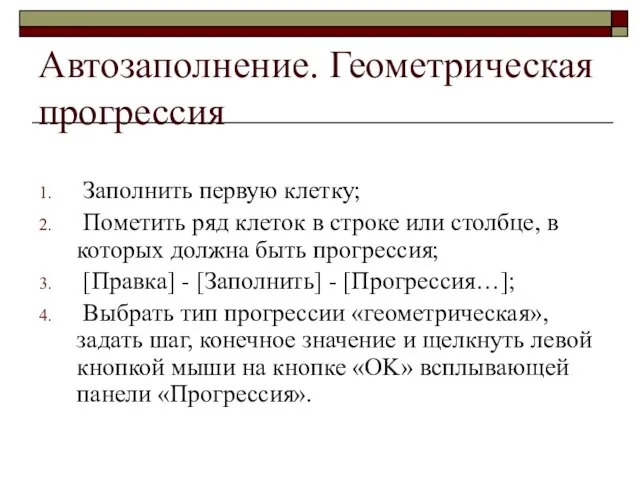 Автозаполнение. Геометрическая прогрессия

1. Заполнить первую клетку;
2. Пометить ряд клеток в строке или столбце, в которых должна быть прогрессия;
3. [Правка] - [Заполнить] - [Прогрессия…];
4. Выбрать тип прогрессии «геометрическая», задать шаг, конечное значение и щелкнуть левой кнопкой мыши на кнопке «OK» всплывающей панели «Прогрессия».